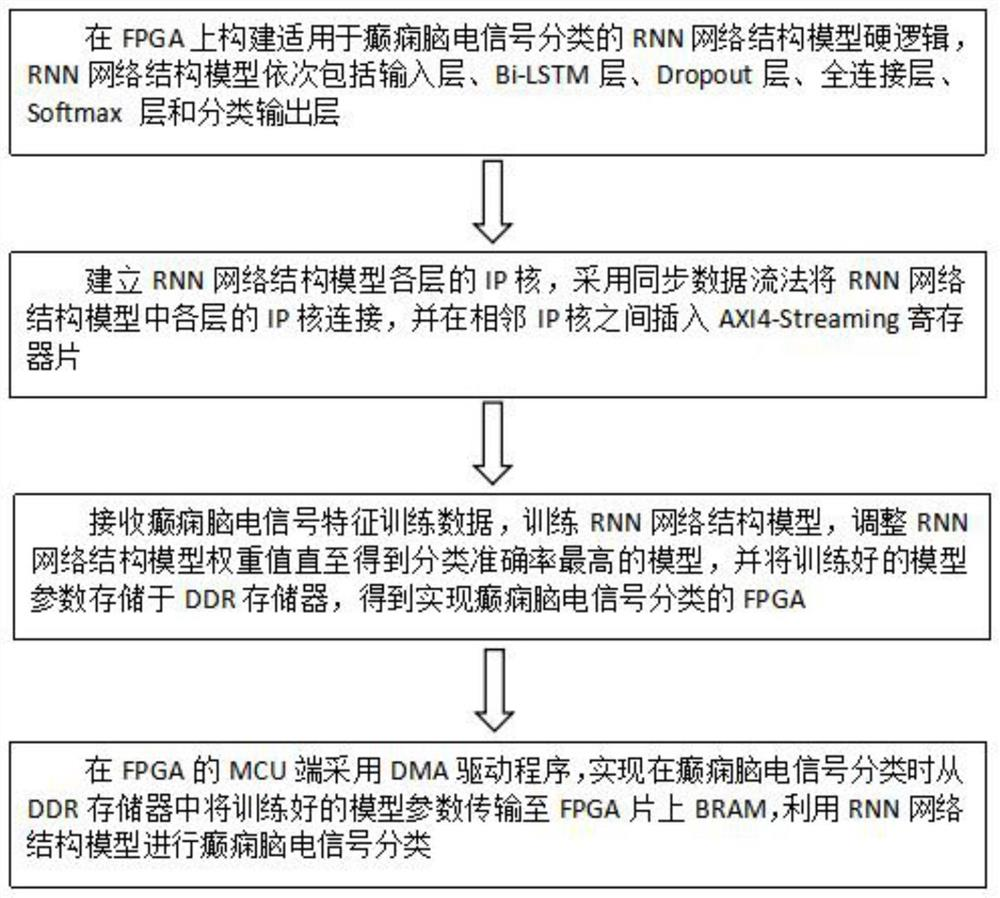 在 FPGA 上构建适用于癫痫脑电信号分类的 RNN 网络结构模型硬逻辑，RNN 网络结构模型依次包括输入层、Bi-LSTM 层、Dropout 层、全连接层、Softmax 层和分类输出层

建立 RNN 网络结构模型各层的 IP 核，采用同步数据流法将 RNN 网络结构模型中各层的 IP 核连接，并在相邻 IP 核之间插入 AXI4-Streaming 寄存器片

接收癫痫脑电信号特征训练数据，训练 RNN 网络结构模型，调整 RNN 网络结构模型权重值直至得到分类准确率最高的模型，并将训练好的模型参数存储于 DDR 存储器，得到实现癫痫脑电信号分类的 FPGA

在 FPGA 的 MCU 端采用 DMA 驱动程序，实现在癫痫脑电信号分类时从 DDR 存储器中将训练好的模型参数传输至 FPGA 片上 BRAM，利用 RNN 网络结构模型进行癫痫脑电信号分类